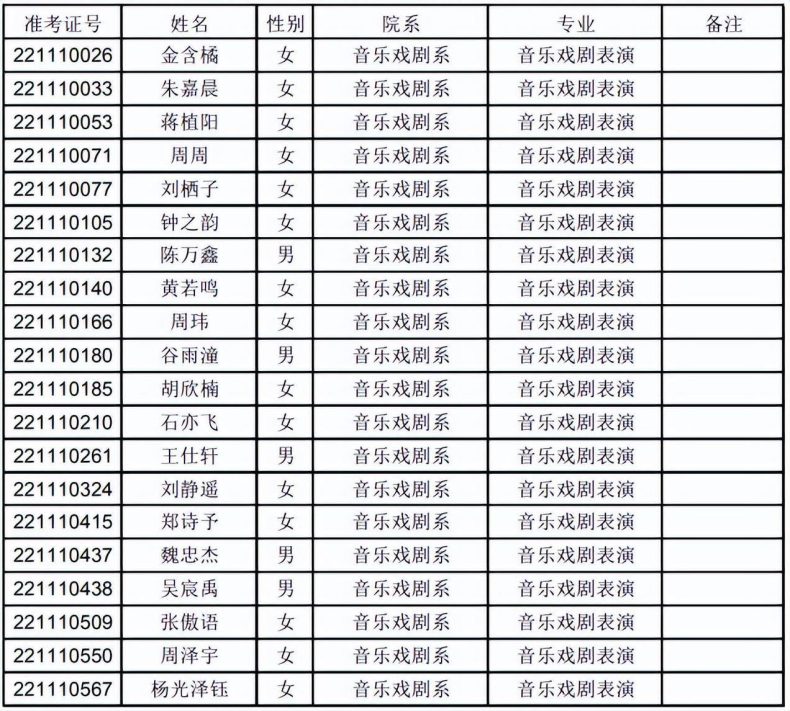 | 准考证号 | 姓名 | 性别 | 院系 | 专业 | 备注 |
|---|---|---|---|---|---|
| 221110026 | 金含橘 | 女 | 音乐戏剧系 | 音乐戏剧表演 | |
| 221110033 | 朱嘉晨 | 女 | 音乐戏剧系 | 音乐戏剧表演 | |
| 221110053 | 蒋植阳 | 女 | 音乐戏剧系 | 音乐戏剧表演 | |
| 221110071 | 周周 | 女 | 音乐戏剧系 | 音乐戏剧表演 | |
| 221110077 | 刘栖子 | 女 | 音乐戏剧系 | 音乐戏剧表演 | |
| 221110105 | 钟之韵 | 女 | 音乐戏剧系 | 音乐戏剧表演 | |
| 221110132 | 陈万鑫 | 男 | 音乐戏剧系 | 音乐戏剧表演 | |
| 221110140 | 黄若鸣 | 女 | 音乐戏剧系 | 音乐戏剧表演 | |
| 221110166 | 周玮 | 女 | 音乐戏剧系 | 音乐戏剧表演 | |
| 221110180 | 谷雨潼 | 男 | 音乐戏剧系 | 音乐戏剧表演 | |
| 221110185 | 胡欣楠 | 女 | 音乐戏剧系 | 音乐戏剧表演 | |
| 221110210 | 石亦飞 | 女 | 音乐戏剧系 | 音乐戏剧表演 | |
| 221110261 | 王仕轩 | 男 | 音乐戏剧系 | 音乐戏剧表演 | |
| 221110324 | 刘静遥 | 女 | 音乐戏剧系 | 音乐戏剧表演 | |
| 221110415 | 郑诗予 | 女 | 音乐戏剧系 | 音乐戏剧表演 | |
| 221110437 | 魏忠杰 | 男 | 音乐戏剧系 | 音乐戏剧表演 | |
| 221110438 | 吴宸禹 | 男 | 音乐戏剧系 | 音乐戏剧表演 | |
| 221110509 | 张傲语 | 女 | 音乐戏剧系 | 音乐戏剧表演 | |
| 221110550 | 周泽宇 | 女 | 音乐戏剧系 | 音乐戏剧表演 | |
| 221110567 | 杨光泽钰 | 女 | 音乐戏剧系 | 音乐戏剧表演 | |